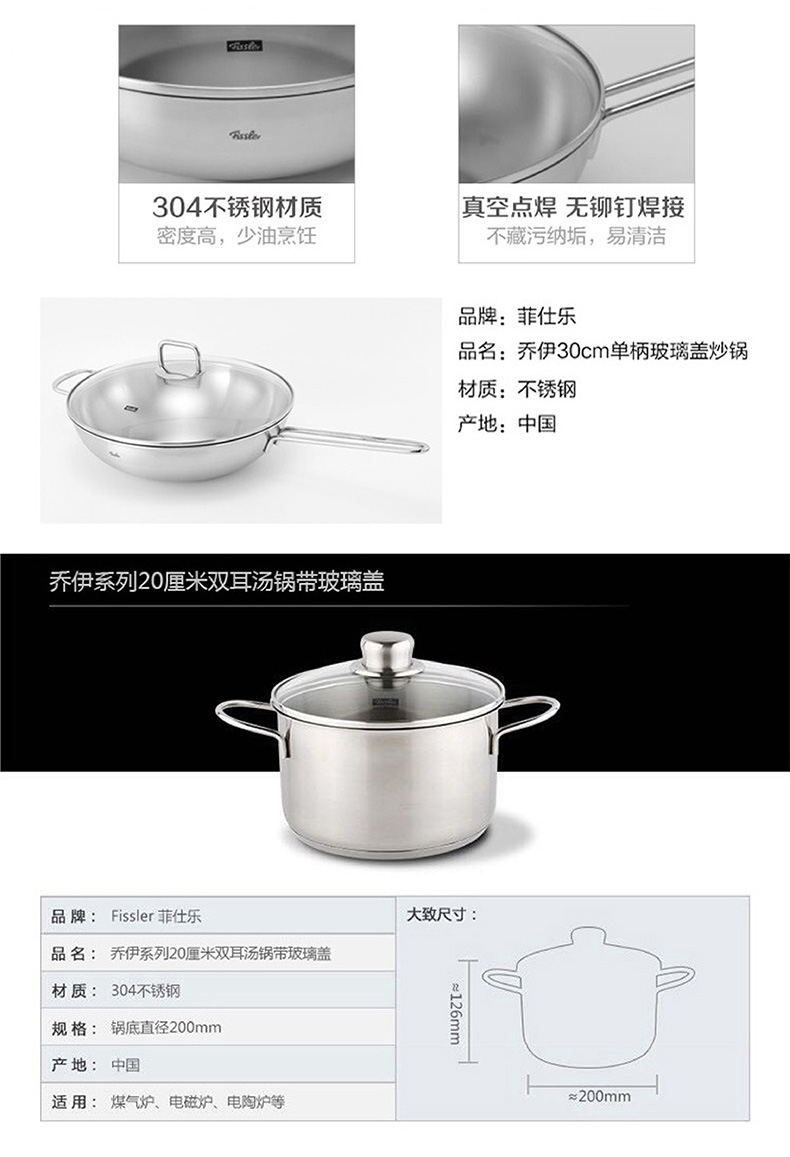 304不锈钢材质
密度高，少油烹饪

真空点焊 无铆钉焊接
不藏污纳垢，易清洁

品牌：菲仕乐
品名：乔伊30cm单柄玻璃盖炒锅
材质：不锈钢
产地：中国

乔伊系列20厘米双耳汤锅带玻璃盖

品牌：Fissler 菲仕乐
品名：乔伊系列20厘米双耳汤锅带玻璃盖
材质：304不锈钢
规格：锅底直径200mm
产地：中国
适用：煤气炉、电磁炉、电陶炉等

大致尺寸：
≈126mm
≈200mm